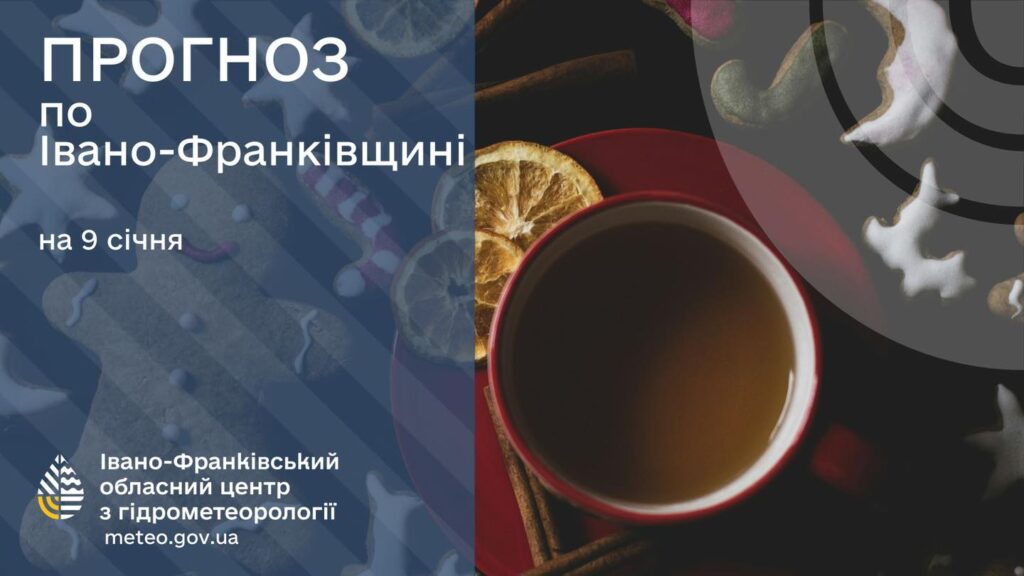 ПРОГНОЗ
по
Івано-Франківщині

на 9 січня

Івано-Франківський
обласний центр
з гідрометеорології
meteo.gov.ua